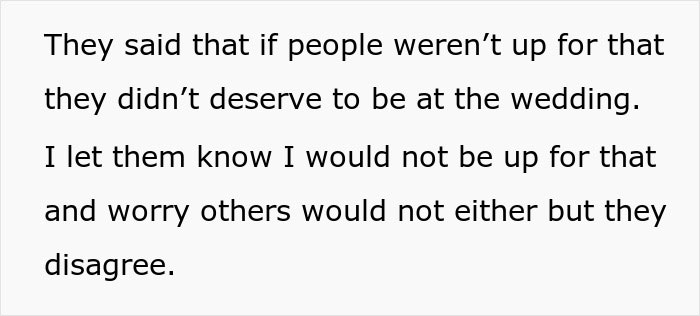 They said that if people weren’t up for that they didn’t deserve to be at the wedding. I let them know I would not be up for that and worry others would not either but they disagree.